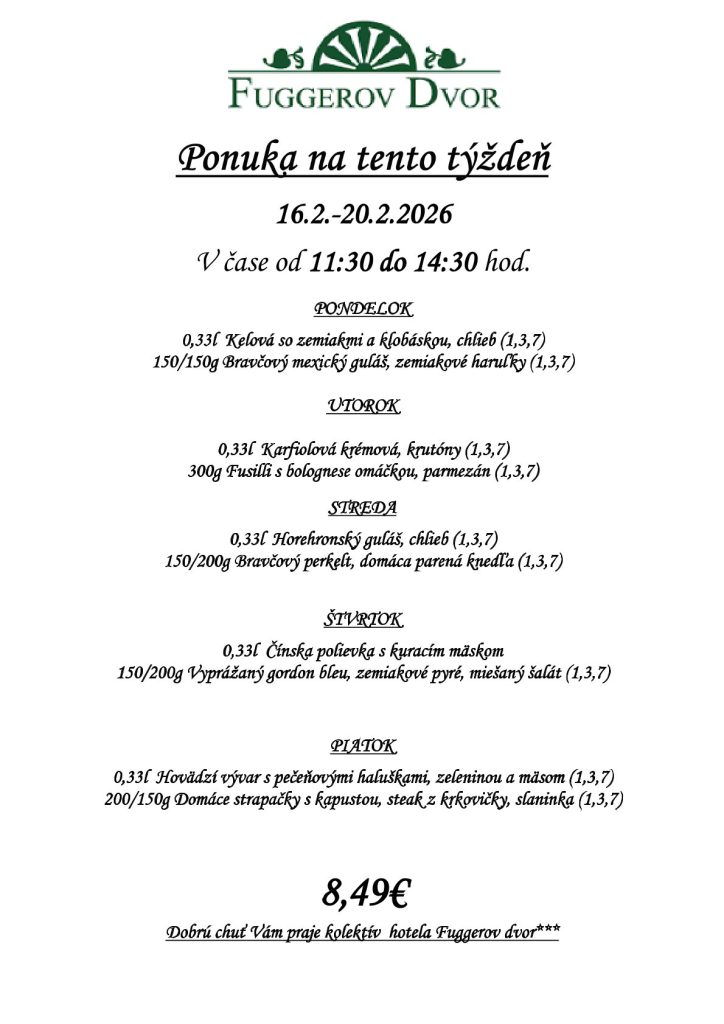 FUGGEROV DVOR

Ponuka na tento týždeň

16.2.-20.2.2026

V čase od 11:30 do 14:30 hod.

PONDELOK

0,33l Kelová so zemiakmi a klobáskou, chlieb (1,3,7)
150/150g Bravčový mexický guláš, zemiakové haruľky (1,3,7)

UTOROK

0,33l Karfiolová krémová, krutóny (1,3,7)
300g Fusilli s bolognese omáčkou, parmezán (1,3,7)

STREDA

0,33l Horehronský guláš, chlieb (1,3,7)
150/200g Bravčový perkelt, domáca parená knedľa (1,3,7)

ŠTVRTOK

0,33l Čínska polievka s kuracím mäskom
150/200g Vyprážaný gordon bleu, zemiakové pyré, miešaný šalát (1,3,7)

PIATOK

0,33l Hovädzí vývar s pečeňovými haluškami, zeleninou a mäsom (1,3,7)
200/150g Domáce strapačky s kapustou, steak z krkovičky, slaninka (1,3,7)

8,49€

Dobrú chuť Vám praje kolektív hotela Fuggerov dvor***